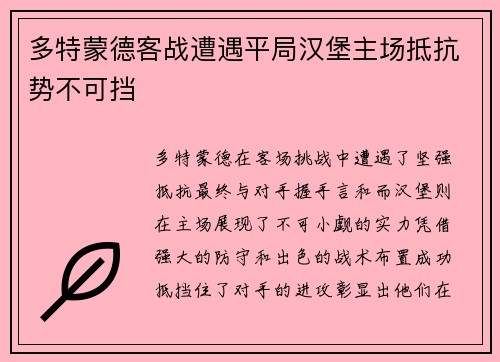 多特蒙德客战遭遇平局汉堡主场抵抗势不可挡

多特蒙德在客场挑战中遭遇了坚强抵抗最终与对手握手言和而汉堡则在主场展现了不可小觑的实力凭借强大的防守和出色的战术布置成功抵挡住了对手的进攻彰显出他们在